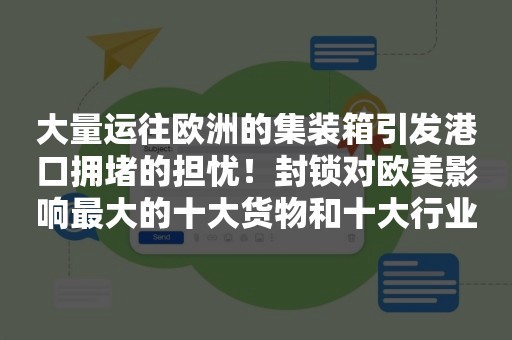 大量运往欧洲的集装箱引发港口拥堵的担忧！封锁对欧美影响最大的十大货物和十大行业

Subject:

Send